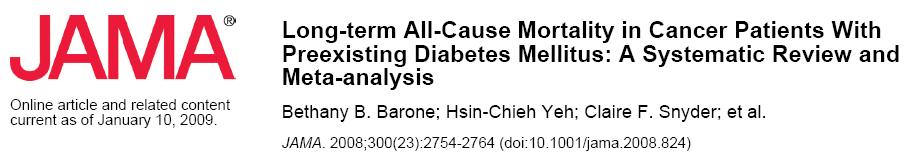 JAMA®

Online article and related content current as of January 10, 2009.

Long-term All-Cause Mortality in Cancer Patients With Preexisting Diabetes Mellitus: A Systematic Review and Meta-analysis

Bethany B. Barone; Hsin-Chieh Yeh; Claire F. Snyder; et al.

JAMA. 2008;300(23):2754-2764 (doi:10.1001/jama.2008.824)